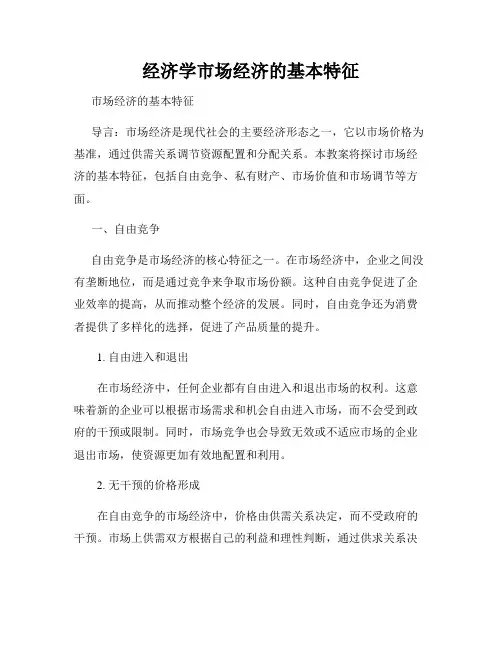 经济学市场经济的基本特征

市场经济的基本特征

导言：市场经济是现代社会的主要经济形态之一，它以市场价格为基准，通过供需关系调节资源配置和分配关系。本教案将探讨市场经济的基本特征，包括自由竞争、私有财产、市场价值和市场调节等方面。

一、自由竞争

自由竞争是市场经济的核心特征之一。在市场经济中，企业之间没有垄断地位，而是通过竞争来争取市场份额。这种自由竞争促进了企业效率的提高，从而推动整个经济的发展。同时，自由竞争还为消费者提供了多样化的选择，促进了产品质量的提升。

1. 自由进入和退出

在市场经济中，任何企业都有自由进入和退出市场的权利。这意味着新的企业可以根据市场需求和机会自由进入市场，而不会受到政府的干预或限制。同时，市场竞争也会导致无效或不适应市场的企业退出市场，使资源更加有效地配置和利用。

2. 无干预的价格形成

在自由竞争的市场经济中，价格由供需关系决定，而不受政府的干预。市场上供需双方根据自己的利益和理性判断，通过供求关系决